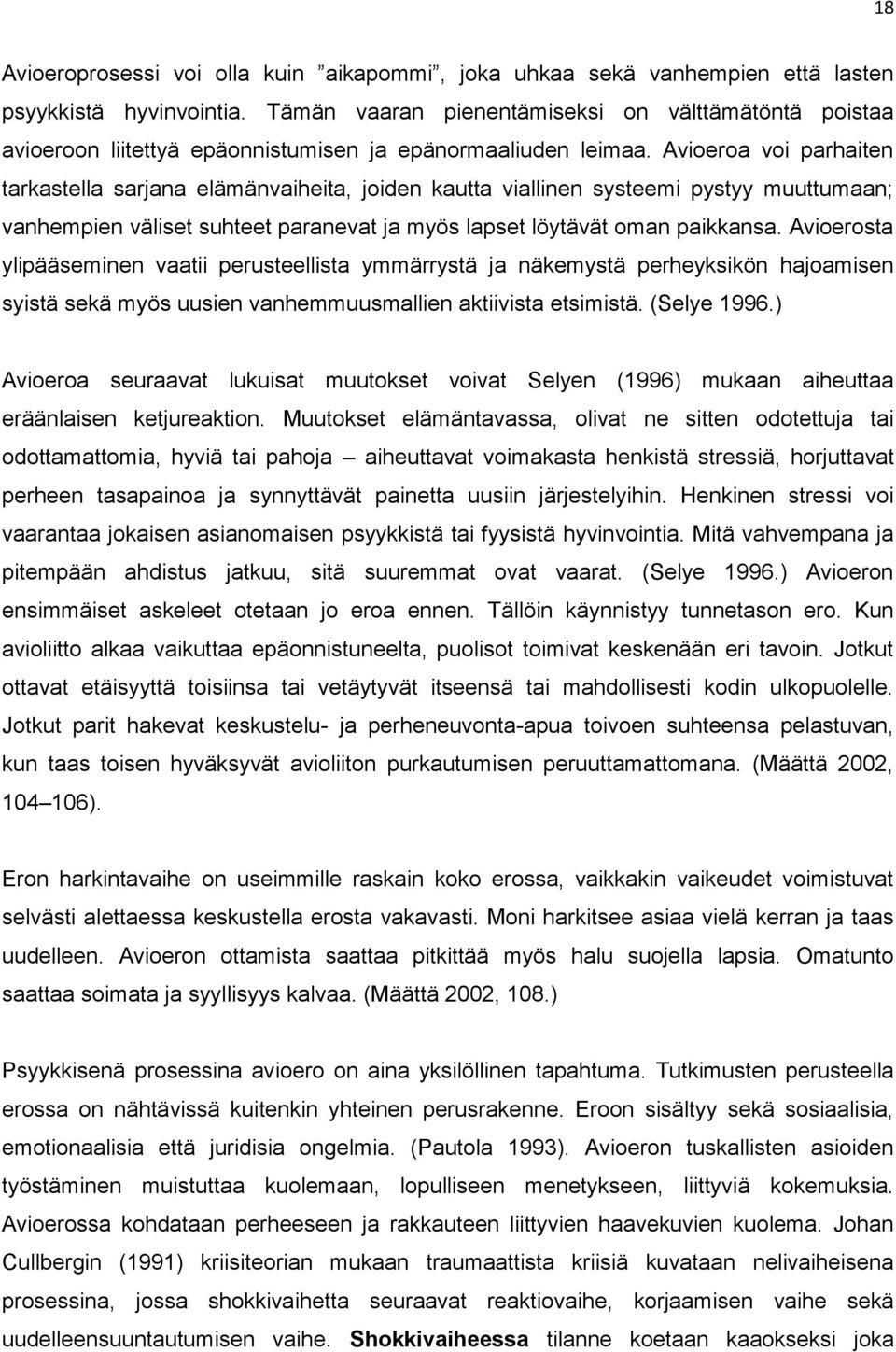 18

Avioeroprosessi voi olla kuin ”aikapommi”, joka uhkaa sekä vanhempien että lasten psyykkistä hyvinvointia. Tämän vaaran pienentämiseksi on välttämätöntä poistaa avioeroon liitettyä epäonnistumisen ja epänormaaliuden leimaa. Avioeroa voi parhaiten tarkastella sarjana elämänvaiheita, joiden kautta viallinen systeemi pystyy muuttumaan; vanhempien väliset suhteet paranevat ja myös lapset löytävät oman paikkansa. Avioerosta ylipääseminen vaatii perusteellista ymmärrystä ja näkemystä perheyksikön hajoamisen syistä sekä myös uusien vanhemmuusmallien aktiivista etsimistä. (Selye 1996.)

Avioeroa seuraavat lukuisat muutokset voivat Selyen (1996) mukaan aiheuttaa eräänlaisen ketjureaktion. Muutokset elämäntavassa, olivat ne sitten odotettuja tai odottamattomia, hyviä tai pahoja – aiheuttavat voimakasta henkistä stressiä, horjuttavat perheen tasapainoa ja synnyttävät painetta uusiin järjestelyihin. Henkinen stressi voi vaarantaa jokaisen asianomaisen psyykkistä tai fyysistä hyvinvointia. Mitä vahvempana ja pitempään ahdistus jatkuu, sitä suuremmat ovat vaarat. (Selye 1996.) Avioeron ensimmäiset askeleet otetaan jo eroa ennen. Tällöin käynnistyy tunnetason ero. Kun avioliitto alkaa vaikuttaa epäonnistuneelta, puolisot toimivat keskenään eri tavoin. Jotkut ottavat etäisyyttä toisiinsa tai vetäytyvät itseensä tai mahdollisesti kodin ulkopuolelle. Jotkut parit hakevat keskustelu- ja perheneuvonta-apua toivoen suhteensa pelastuvan, kun taas toisen hyväksyvät avioliiton purkautumisen peruuttamattomana. (Määttä 2002, 104–106).

Eron harkintavaihe on useimmille raskain koko erossa, vaikkakin vaikeudet voimistuvat selvästi alettaessa keskustella erosta vakavasti. Moni harkitsee asiaa vielä kerran ja taas uudelleen. Avioeron ottamista saattaa pitkittää myös halu suojella lapsia. Omatunto saattaa soimata ja syyllisyys kalvaa. (Määttä 2002, 108.)

Psyykkisenä prosessina avioero on aina yksilöllinen tapahtuma. Tutkimusten perusteella erossa on nähtävissä kuitenkin yhteinen perusrakenne. Eroon sisältyy sekä sosiaalisia, emotionaalisia että juridisia ongelmia. (Pautola 1993). Avioeron tuskallisten asioiden työstäminen muistuttaa kuolemaan, lopulliseen menetykseen, liittyviä kokemuksia. Avioerossa kohdataan perheeseen ja rakkauteen liittyvien haavekuvien kuolema. Johan Cullbergin (1991) kriisiteorian mukaan traumaattista kriisiä kuvataan nelivaiheisena prosessina, jossa shokkivaihetta seuraavat reaktiovaihe, korjaamisen vaihe sekä uudelleensuuntautumisen vaihe. Shokkivaiheessa tilanne koetaan kaaokseksi joka